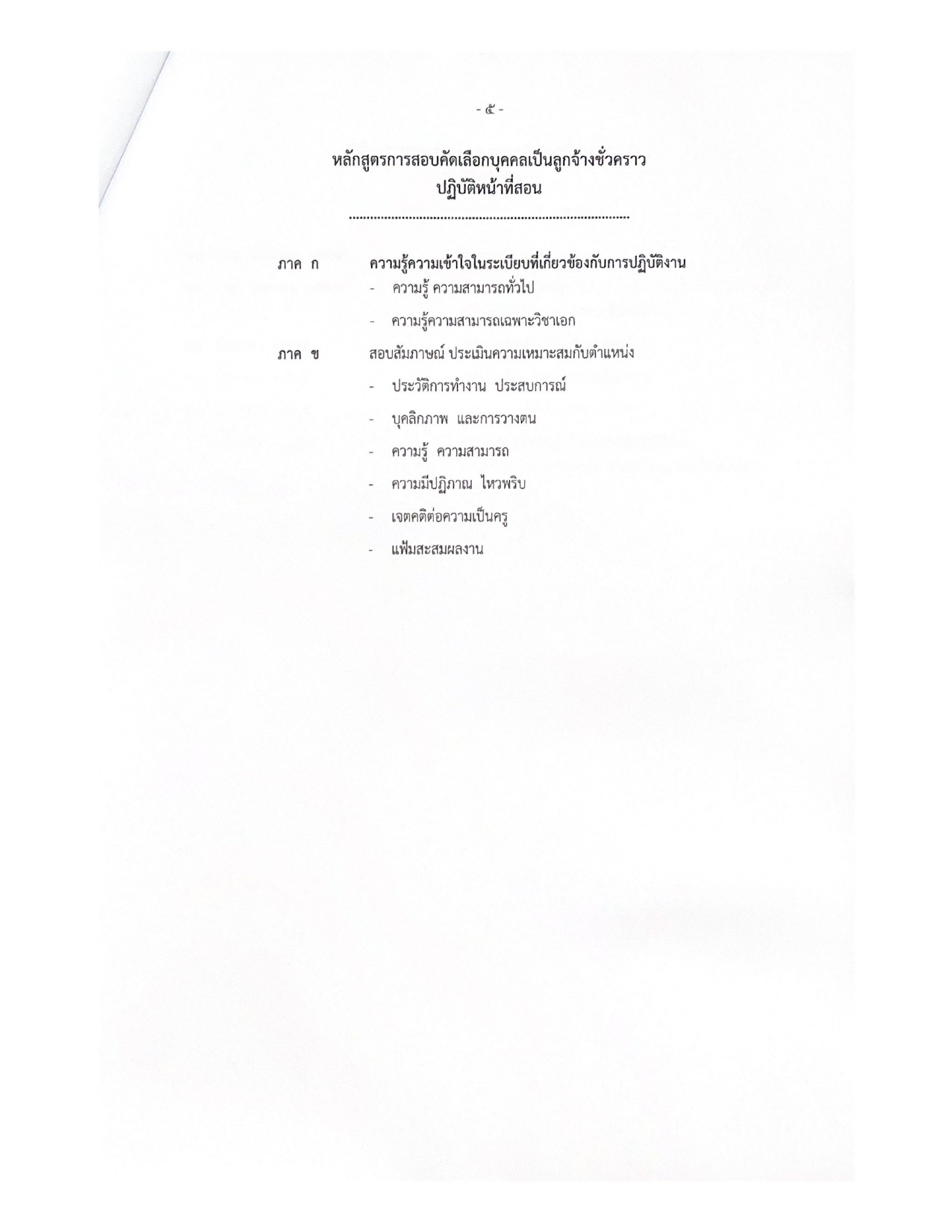 - ๕ -

หลักสูตรการสอบคัดเลือกบุคคลเป็นลูกจ้างชั่วคราว
ปฏิบัติหน้าที่สอน

ภาค ก ความรู้ความเข้าใจในระเบียบที่เกี่ยวข้องกับการปฏิบัติงาน
- ความรู้ ความสามารถทั่วไป
- ความรู้ความสามารถเฉพาะวิชาเอก

ภาค ข สอบสัมภาษณ์ ประเมินความเหมาะสมกับตำแหน่ง
- ประวัติการทำงาน ประสบการณ์
- บุคลิกภาพ และการวางตน
- ความรู้ ความสามารถ
- ความมีปฏิภาณ ไหวพริบ
- เจตคติต่อความเป็นครู
- แฟ้มสะสมผลงาน